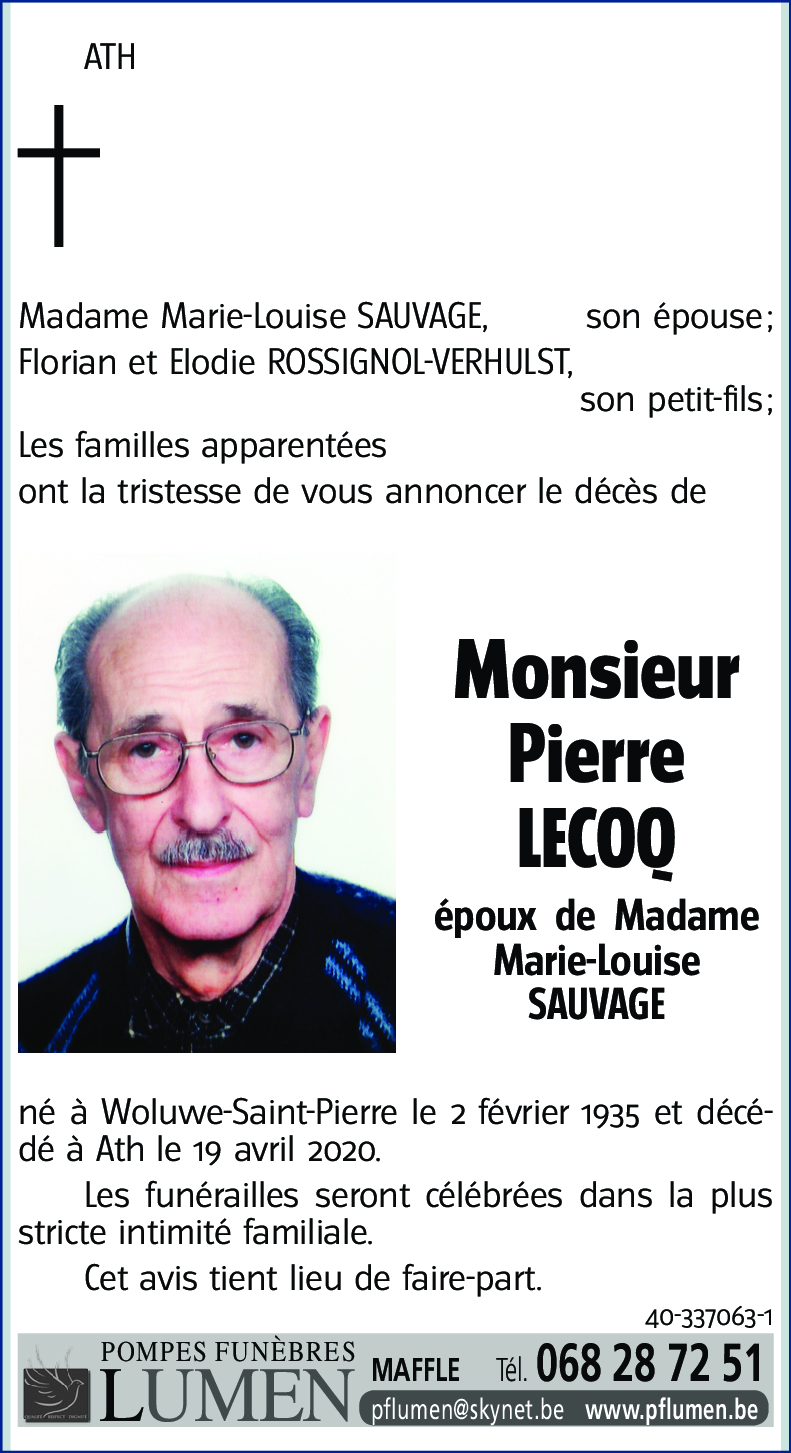 ATH

Madame Marie-Louise SAUVAGE, son épouse;
Florian et Elodie ROSSIGNOL-VERHULST, son petit-fils;
Les familles apparentées
ont la tristesse de vous annoncer le décès de

Monsieur
Pierre
LECOQ

époux de Madame
Marie-Louise
SAUVAGE

né à Woluwe-Saint-Pierre le 2 février 1935 et décédé à Ath le 19 avril 2020.

Les funérailles seront célébrées dans la plus stricte intimité familiale.

Cet avis tient lieu de faire-part.

40-337063-1

POMPES FUNÈBRES
LUMEN
MAFFLE Tél. 068 28 72 51
pflumen@skynet.be www.pflumen.be